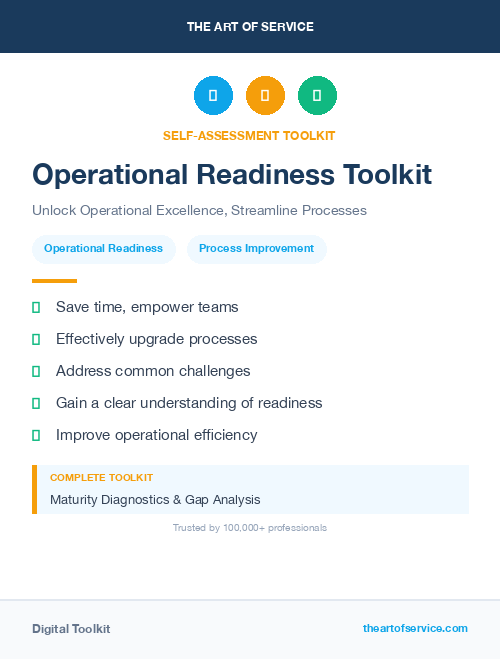 THE ART OF SERVICE

SELF-ASSESSMENT TOOLKIT

Operational Readiness Toolkit

Unlock Operational Excellence, Streamline Processes

Operational Readiness

Process Improvement

Save time, empower teams

Effectively upgrade processes

Address common challenges

Gain a clear understanding of readiness

Improve operational efficiency

COMPLETE TOOLKIT

Maturity Diagnostics & Gap Analysis

Trusted by 100,000+ professionals

Digital Toolkit

theartofservice.com